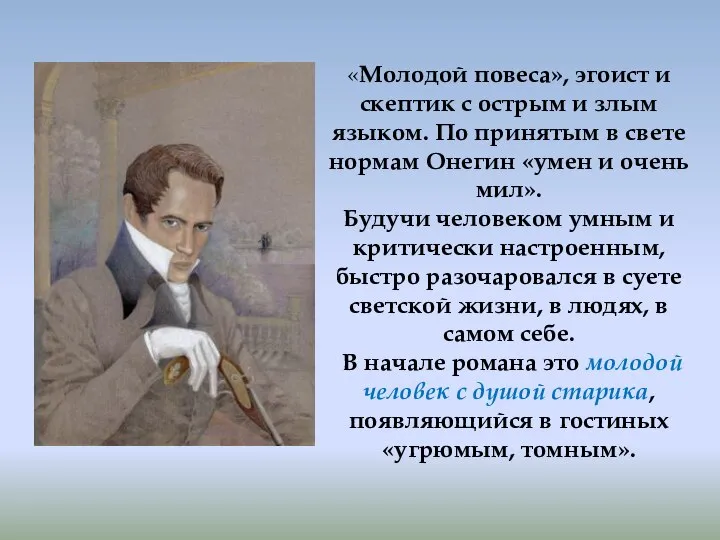 «Молодой повеса», эгоист и скептик с острым и злым языком. По принятым в свете нормам Онегин «умен и очень мил».

Будучи человеком умным и критически настроенным, быстро разочаровался в суете светской жизни, в людях, в самом себе.

В начале романа это молодой человек с душой старика, появляющийся в гостиных «угрюмым, томным».